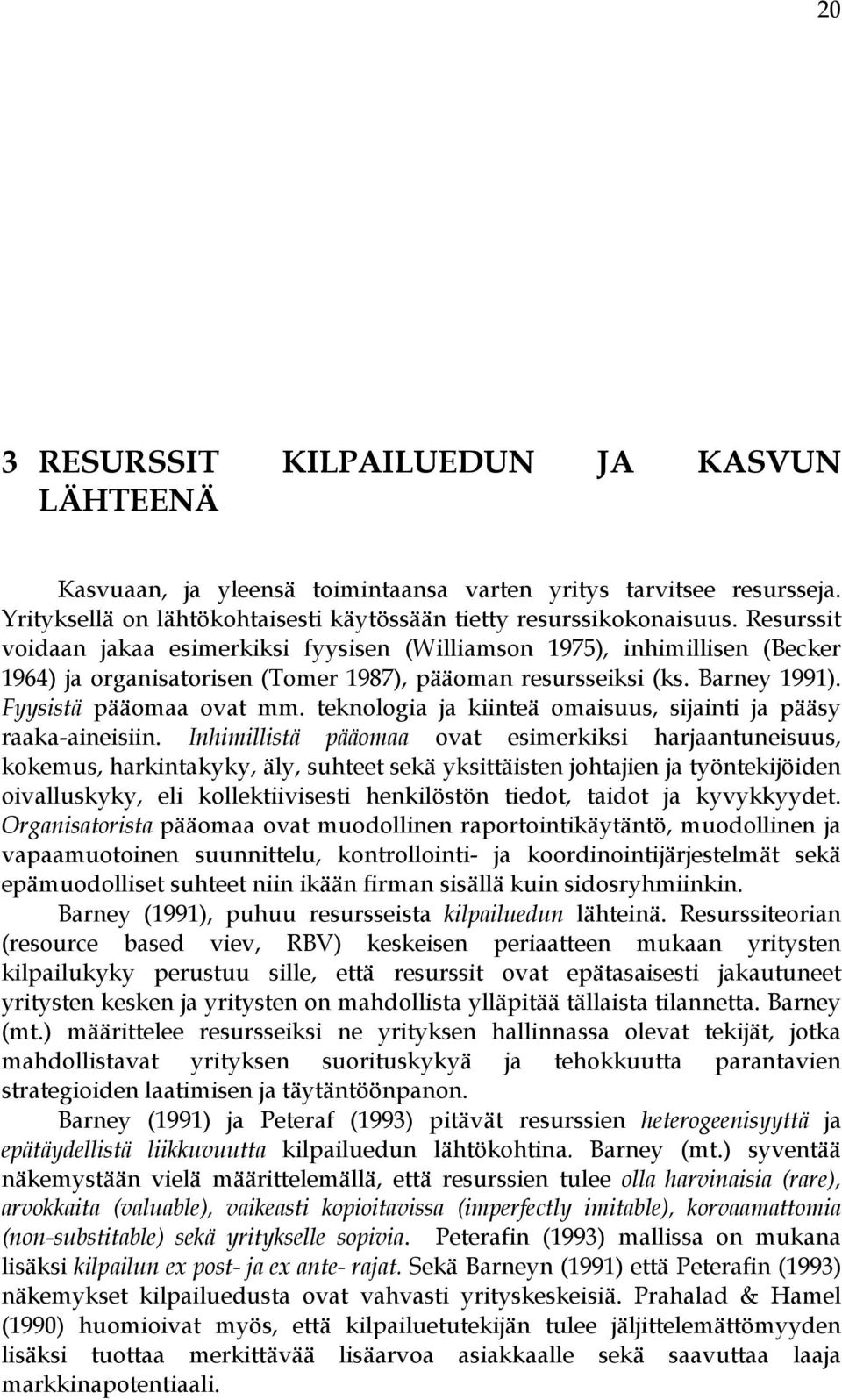 20

3 RESURSSIT KILPAILUEDUN JA KASVUN LÄHTEENÄ

Kasvuaan, ja yleensä toimintaansa varten yritys tarvitsee resursseja. Yrityksellä on lähtökohtaisesti käytössään tietty resurssikokonaisuus. Resurssit voidaan jakaa esimerkiksi fyysisen (Williamson 1975), inhimillisen (Becker 1964) ja organisatorisen (Tomer 1987), pääoman resursseiksi (ks. Barney 1991). Fyysistä pääomaa ovat mm. teknologia ja kiinteä omaisuus, sijainti ja pääsy raaka-aineisiin. Inhimillistä pääomaa ovat esimerkiksi harjaantuneisuus, kokemus, harkintakyky, äly, suhteet sekä yksittäisten johtajien ja työntekijöiden oivalluskyky, eli kollektiivisesti henkilöstön tiedot, taidot ja kyvykkyydet. Organisatorista pääomaa ovat muodollinen raportointikäytäntö, muodollinen ja vapaamuotoinen suunnittelu, kontrollointi- ja koordinointijärjestelmät sekä epämuodolliset suhteet niin ikään firman sisällä kuin sidosryhmiinkin.

Barney (1991), puhuu resursseista kilpailuedun lähteinä. Resurssiteorian (resource based viev, RBV) keskeisen periaatteen mukaan yritysten kilpailukyky perustuu sille, että resurssit ovat epätasaisesti jakautuneet yritysten kesken ja yritysten on mahdollista ylläpitää tällaista tilannetta. Barney (mt.) määrittelee resursseiksi ne yrityksen hallinnassa olevat tekijät, jotka mahdollistavat yrityksen suorituskykyä ja tehokkuutta parantavien strategioiden laatimisen ja täytäntöönpanon.

Barney (1991) ja Peteraf (1993) pitävät resurssien heterogeenisyyttä ja epätäydellistä liikkuvuutta kilpailuedun lähtökohtina. Barney (mt.) syventää näkemystään vielä määrittelemällä, että resurssien tulee olla harvinaisia (rare), arvokkaita (valuable), vaikeasti kopioitavissa (imperfectly imitable), korvaamattomia (non-substitable) sekä yritykselle sopivia. Peterafin (1993) mallissa on mukana lisäksi kilpailun ex post- ja ex ante- rajat. Sekä Barneyn (1991) että Peterafin (1993) näkemykset kilpailuedusta ovat vahvasti yrityskeskeisiä. Prahalad & Hamel (1990) huomioivat myös, että kilpailuetutekijän tulee jäljittelemättömyyden lisäksi tuottaa merkittävää lisäarvoa asiakkaalle sekä saavuttaa laaja markkinapotentiaali.